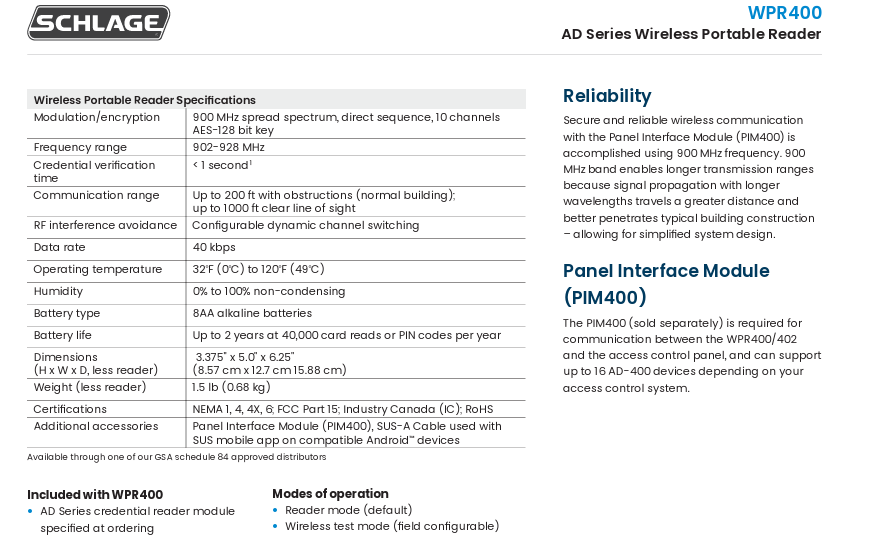 SCHLAGE

WPR400
AD Series Wireless Portable Reader

| Wireless Portable Reader Specifications | |
|---|---|
| Modulation/encryption | 900 MHz spread spectrum, direct sequence, 10 channels AES-128 bit key |
| Frequency range | 902-928 MHz |
| Credential verification time | < 1 second$^1$ |
| Communication range | Up to 200 ft with obstructions (normal building); up to 1000 ft clear line of sight |
| RF interference avoidance | Configurable dynamic channel switching |
| Data rate | 40 kbps |
| Operating temperature | 32°F (0°C) to 120°F (49°C) |
| Humidity | 0% to 100% non-condensing |
| Battery type | 8AA alkaline batteries |
| Battery life | Up to 2 years at 40,000 card reads or PIN codes per year |
| Dimensions (H x W x D, less reader) | 3.375" x 5.0" x 6.25" (8.57 cm x 12.7 cm 15.88 cm) |
| Weight (less reader) | 1.5 lb (0.68 kg) |
| Certifications | NEMA 1, 4, 4X, 6; FCC Part 15; Industry Canada (IC); RoHS |
| Additional accessories | Panel Interface Module (PIM400), SUS-A Cable used with SUS mobile app on compatible Android™ devices |

Available through one of our GSA schedule 84 approved distributors

Included with WPR400
• AD Series credential reader module specified at ordering

Modes of operation
• Reader mode (default)
• Wireless test mode (field configurable)

Reliability
Secure and reliable wireless communication with the Panel Interface Module (PIM400) is accomplished using 900 MHz frequency. 900 MHz band enables longer transmission ranges because signal propagation with longer wavelengths travels a greater distance and better penetrates typical building construction – allowing for simplified system design.

Panel Interface Module (PIM400)
The PIM400 (sold separately) is required for communication between the WPR400/402 and the access control panel, and can support up to 16 AD-400 devices depending on your access control system.